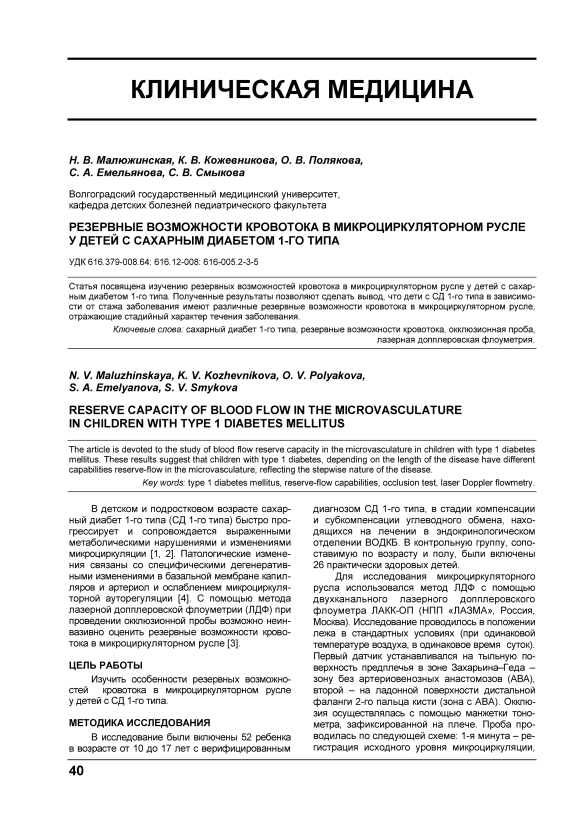 КЛИНИЧЕСКАЯ МЕДИЦИНА

Н. В. Малюжинская, К. В. Кожевникова, О. В. Полякова, С. А. Емельянова, С. В. Смыкова

Волгоградский государственный медицинский университет, кафедра детских болезней педиатрического факультета

РЕЗЕРВНЫЕ ВОЗМОЖНОСТИ КРОВОТОКА В МИКРОЦИРКУЛЯТОРНОМ РУСЛЕ У ДЕТЕЙ С САХАРНЫМ ДИАБЕТОМ 1-ГО ТИПА

УДК 616.379-008.64: 616.12-008: 616-005.2-3-5

Статья посвящена изучению резервных возможностей кровотока в микроциркуляторном русле у детей с сахарным диабетом 1-го типа. Полученные результаты позволяют сделать вывод, что дети с СД 1-го типа в зависимости от стажа заболевания имеют различные резервные возможности кровотока в микроциркуляторном русле, отражающие стадийный характер течения заболевания.

Ключевые слова: сахарный диабет 1-го типа, резервные возможности кровотока, окклюзионная проба, лазерная допплеровская флоуметрия.

N. V. Maluzhinskaya, K. V. Kozhevnikova, O. V. Polyakova, S. A. Emelyanova, S. V. Smykova

RESERVE CAPACITY OF BLOOD FLOW IN THE MICROVASCULATURE IN CHILDREN WITH TYPE 1 DIABETES MELLITUS

The article is devoted to the study of blood flow reserve capacity in the microvasculature in children with type 1 diabetes mellitus. These results suggest that children with type 1 diabetes, depending on the length of the disease have different capabilities reserve-flow in the microvasculature, reflecting the stepwise nature of the disease.

Key words: type 1 diabetes mellitus, reserve-flow capabilities, occlusion test, laser Doppler flowmetry.

В детском и подростковом возрасте сахарный диабет 1-го типа (СД 1-го типа) быстро прогрессирует и сопровождается выраженными метаболическими нарушениями и изменениями микроциркуляции [1, 2]. Патологические изменения связаны со специфическими дегенеративными изменениями в базальной мембране капилляров и артериол и ослаблением микроциркуляторной ауторегуляции [4]. С помощью метода лазерной допплеровской флоуметрии (ЛДФ) при проведении окклюзионной пробы возможно неинвазивно оценить резервные возможности кровотока в микроциркуляторном русле [3].

ЦЕЛЬ РАБОТЫ

Изучить особенности резервных возможностей кровотока в микроциркуляторном русле у детей с СД 1-го типа.

МЕТОДИКА ИССЛЕДОВАНИЯ

В исследование были включены 52 ребенка в возрасте от 10 до 17 лет с верифицированным диагнозом СД 1-го типа, в стадии компенсации и субкомпенсации углеводного обмена, находящихся на лечении в эндокринологическом отделении ВОДКБ. В контрольную группу, сопоставимую по возрасту и полу, были включены 26 практически здоровых детей.

Для исследования микроциркуляторного русла использовался метод ЛДФ с помощью двухканального лазерного допплеровского флоуметра ЛАКК-ОП (НПП «ЛАЗМА», Россия, Москва). Исследование проводилось в положении лежа в стандартных условиях (при одинаковой температуре воздуха, в одинаковое время суток). Первый датчик устанавливался на тыльную поверхность предплечья в зоне Захарьина–Геда – зону без артериовенозных анастомозов (АВА), второй – на ладонной поверхности дистальной фаланги 2-го пальца кисти (зона с АВА). Окклюзия осуществлялась с помощью манжетки тонометра, зафиксированной на плече. Проба проводилась по следующей схеме: 1-я минута – регистрация исходного уровня микроциркуляции,

40